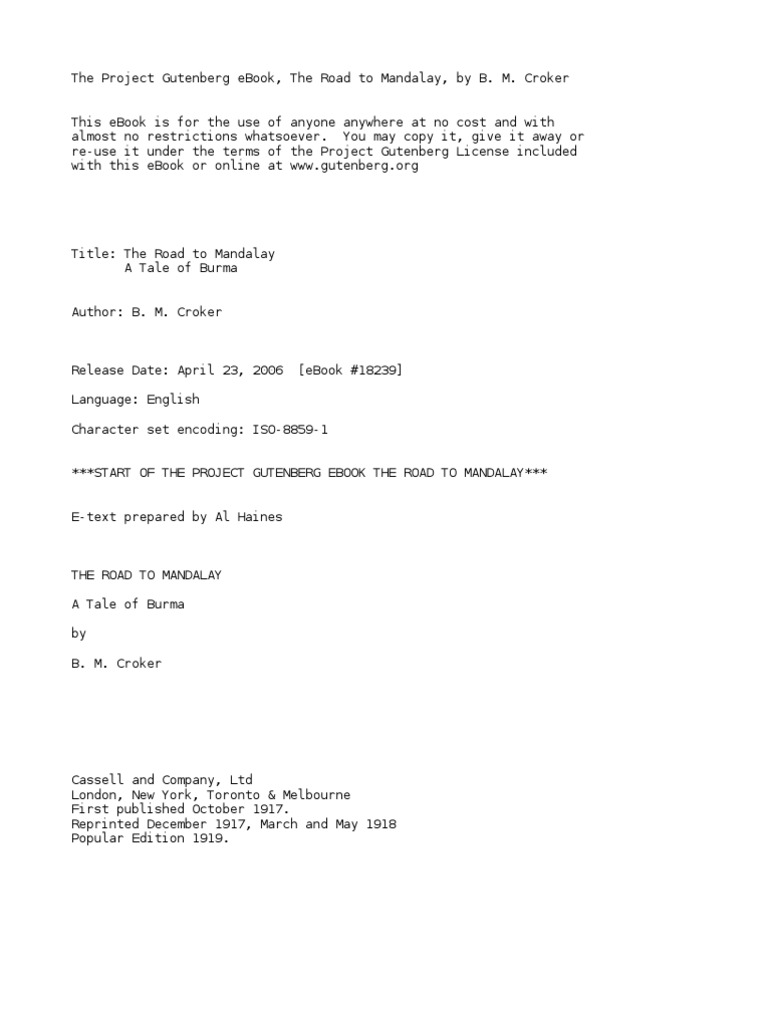 The Project Gutenberg eBook, The Road to Mandalay, by B. M. Croker

This eBook is for the use of anyone anywhere at no cost and with almost no restrictions whatsoever. You may copy it, give it away or re-use it under the terms of the Project Gutenberg License included with this eBook or online at www.gutenberg.org

Title: The Road to Mandalay
A Tale of Burma

Author: B. M. Croker

Release Date: April 23, 2006 [eBook #18239]

Language: English

Character set encoding: ISO-8859-1

***START OF THE PROJECT GUTENBERG EBOOK THE ROAD TO MANDALAY***

E-text prepared by Al Haines

THE ROAD TO MANDALAY

A Tale of Burma

by

B. M. Croker

Cassell and Company, Ltd
London, New York, Toronto & Melbourne
First published October 1917.
Reprinted December 1917, March and May 1918
Popular Edition 1919.